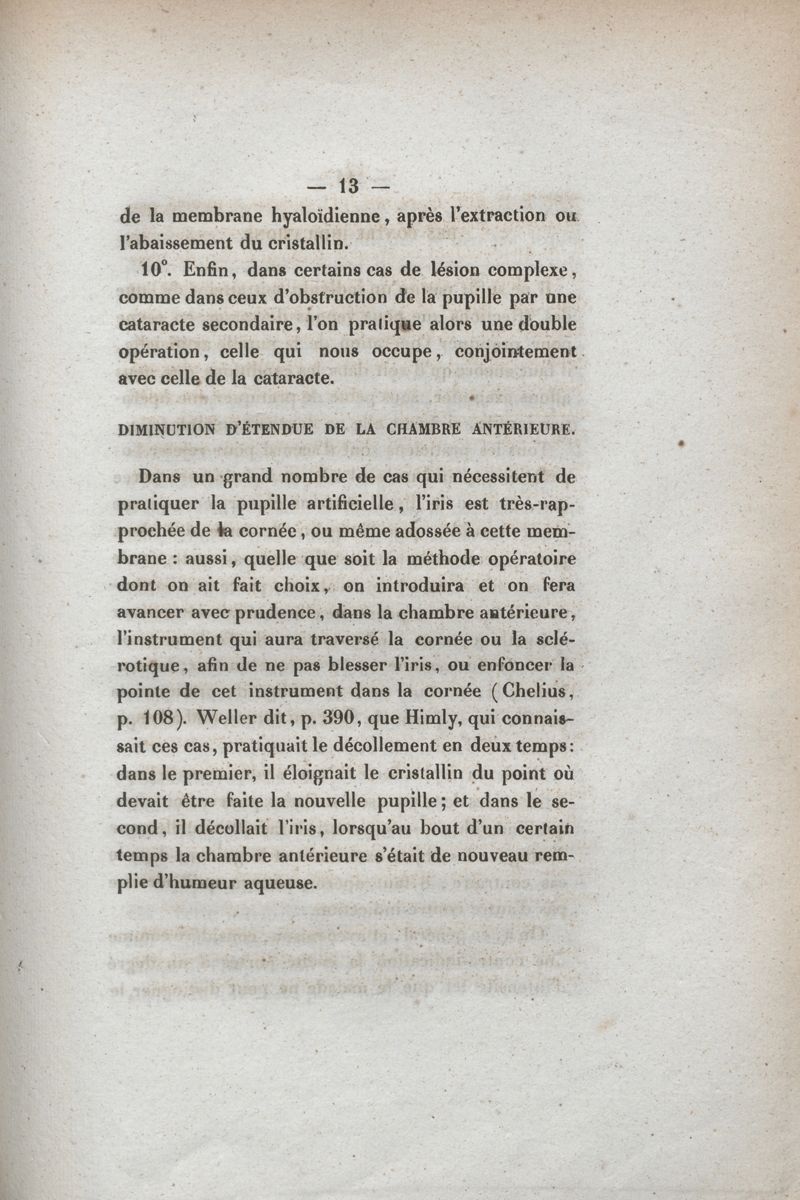 — 13 —

de la membrane hyaloïdienne, après l'extraction ou l'abaissement du cristallin.

10°. Enfin, dans certains cas de lésion complexe, comme dans ceux d'obstruction de la pupille par une cataracte secondaire, l'on pratique alors une double opération, celle qui nous occupe, conjointement avec celle de la cataracte.

DIMINUTION D'ÉTENDUE DE LA CHAMBRE ANTÉRIEURE.

Dans un grand nombre de cas qui nécessitent de pratiquer la pupille artificielle, l'iris est très-rapprochée de la cornée, ou même adossée à cette membrane : aussi, quelle que soit la méthode opératoire dont on ait fait choix, on introduira et on fera avancer avec prudence, dans la chambre antérieure, l'instrument qui aura traversé la cornée ou la sclérotique, afin de ne pas blesser l'iris, ou enfoncer la pointe de cet instrument dans la cornée (Chelius, p. 108). Weller dit, p. 390, que Himly, qui connaissait ces cas, pratiquait le décollement en deux temps: dans le premier, il éloignait le cristallin du point où devait être faite la nouvelle pupille; et dans le second, il décollait l'iris, lorsqu'au bout d'un certain temps la chambre antérieure s'était de nouveau remplie d'humeur aqueuse.